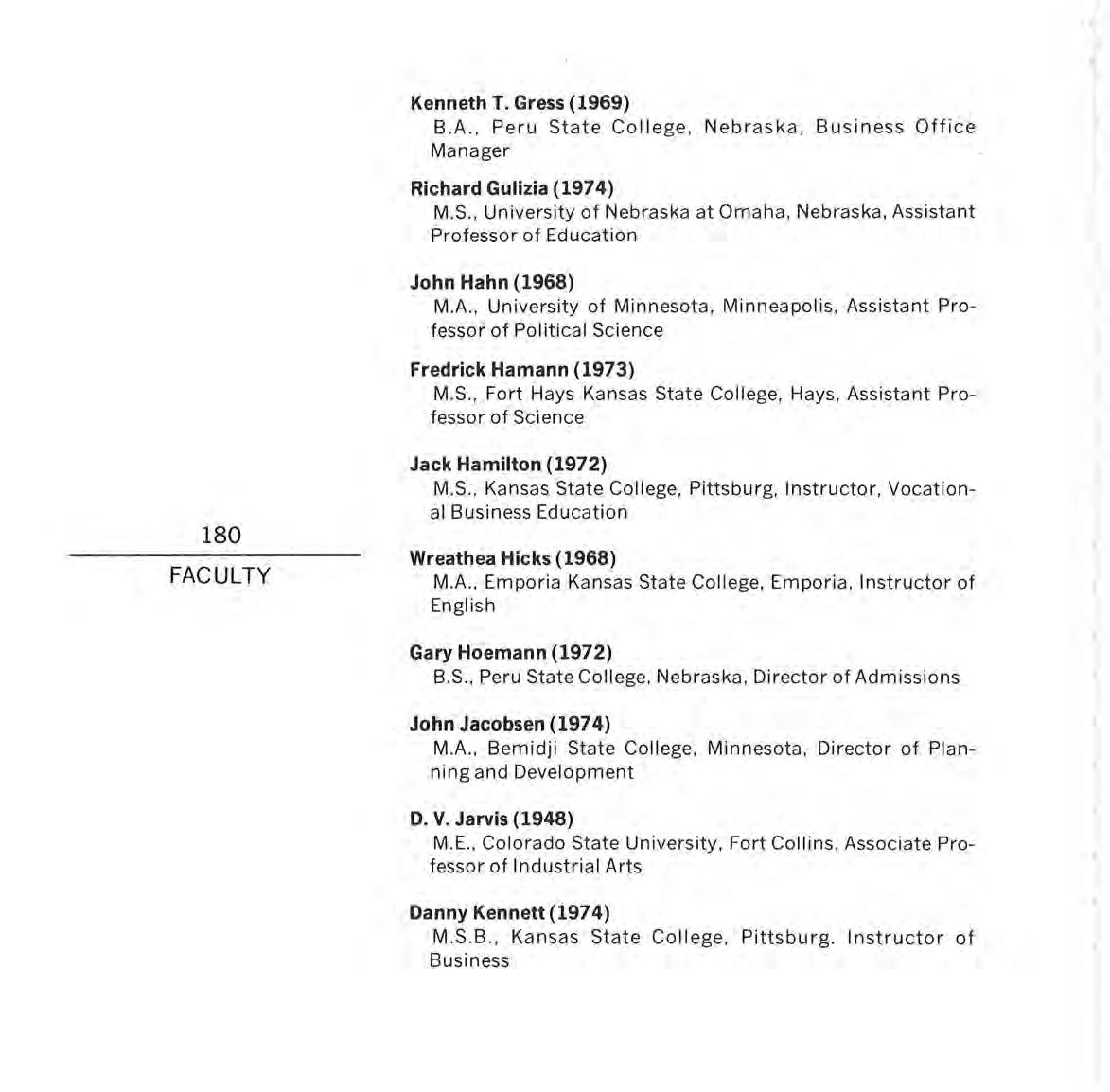 180

FACULTY

Kenneth T. Gress (1969)
B.A., Peru State College, Nebraska, Business Office Manager

Richard Gulizia (1974)
M.S., University of Nebraska at Omaha, Nebraska, Assistant Professor of Education

John Hahn (1968)
M.A., University of Minnesota, Minneapolis, Assistant Professor of Political Science

Fredrick Hamann (1973)
M.S., Fort Hays Kansas State College, Hays, Assistant Professor of Science

Jack Hamilton (1972)
M.S., Kansas State College, Pittsburg, Instructor, Vocational Business Education

Wreathea Hicks (1968)
M.A., Emporia Kansas State College, Emporia, Instructor of English

Gary Hoemann (1972)
B.S., Peru State College, Nebraska, Director of Admissions

John Jacobsen (1974)
M.A., Bemidji State College, Minnesota, Director of Planning and Development

D. V. Jarvis (1948)
M.E., Colorado State University, Fort Collins, Associate Professor of Industrial Arts

Danny Kennett (1974)
M.S.B., Kansas State College, Pittsburg. Instructor of Business